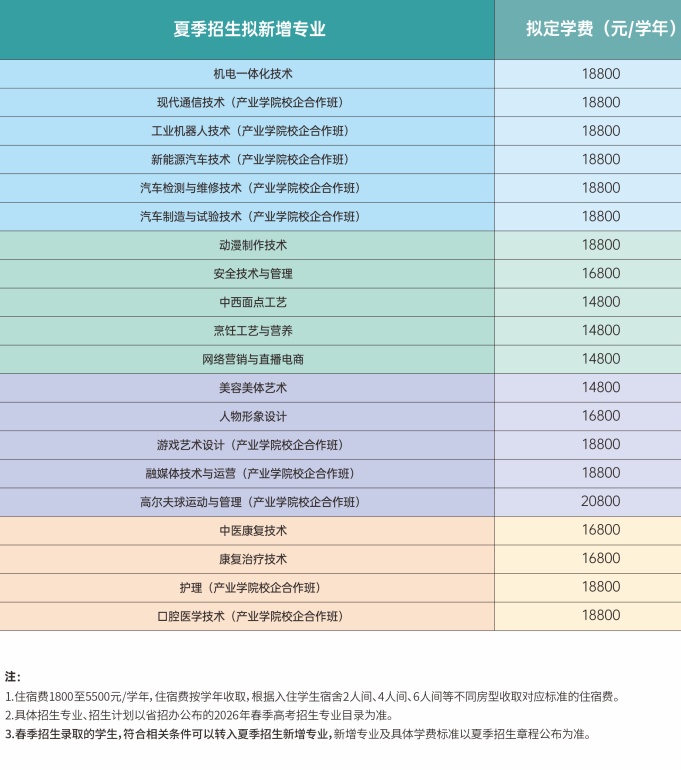 | 夏季招生拟新增专业 | 拟定学费（元/学年） |
|---|---|
| 机电一体化技术 | 18800 |
| 现代通信技术（产业学院校企合作班） | 18800 |
| 工业机器人技术（产业学院校企合作班） | 18800 |
| 新能源汽车技术（产业学院校企合作班） | 18800 |
| 汽车检测与维修技术（产业学院校企合作班） | 18800 |
| 汽车制造与试验技术（产业学院校企合作班） | 18800 |
| 动漫制作技术 | 18800 |
| 安全技术与管理 | 16800 |
| 中西面点工艺 | 14800 |
| 烹饪工艺与营养 | 14800 |
| 网络营销与直播电商 | 14800 |
| 美容美体艺术 | 14800 |
| 人物形象设计 | 16800 |
| 游戏艺术设计（产业学院校企合作班） | 18800 |
| 融媒体技术与运营（产业学院校企合作班） | 18800 |
| 高尔夫球运动与管理（产业学院校企合作班） | 20800 |
| 中医康复技术 | 16800 |
| 康复治疗技术 | 16800 |
| 护理（产业学院校企合作班） | 18800 |
| 口腔医学技术（产业学院校企合作班） | 18800 |

注：
1.住宿费1800至5500元/学年，住宿费按学年收取，根据入住学生宿舍2人间、4人间、6人间等不同房型收取对应标准的住宿费。
2.具体招生专业、招生计划以省招办公布的2026年春季高考招生专业目录为准。
3.春季招生录取的学生，符合相关条件可以转入夏季招生新增专业，新增专业及具体学费标准以夏季招生章程公布为准。